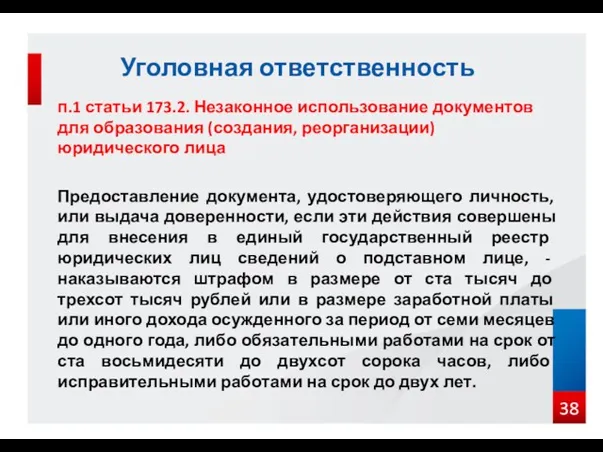 Уголовная ответственность

п.1 статьи 173.2. Незаконное использование документов для образования (создания, реорганизации) юридического лица

Предоставление документа, удостоверяющего личность, или выдача доверенности, если эти действия совершены для внесения в единый государственный реестр юридических лиц сведений о подставном лице, - наказываются штрафом в размере от ста тысяч до трехсот тысяч рублей или в размере заработной платы или иного дохода осужденного за период от семи месяцев до одного года, либо обязательными работами на срок от ста восьмидесяти до двухсот сорока часов, либо исправительными работами на срок до двух лет.

38